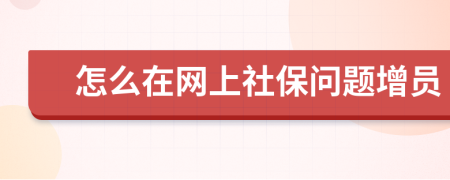 怎么在网上社保问题增员